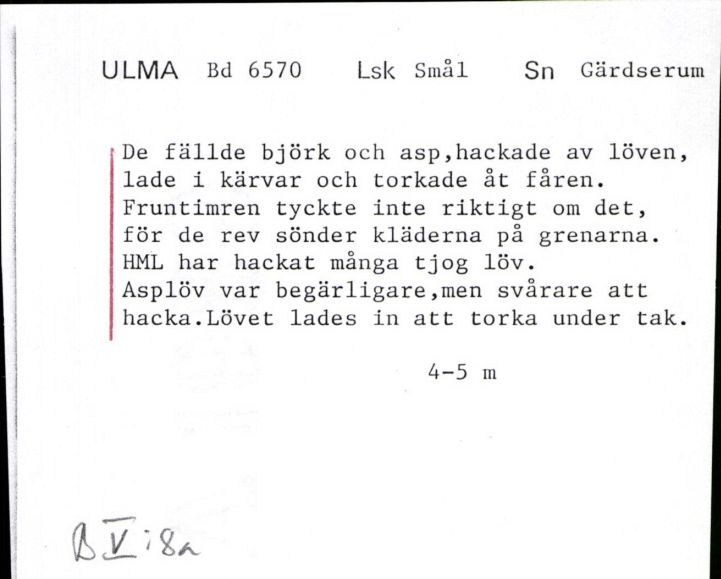 ULMA Bd 6570 Lsk Smål Sn Gärdserum

De fällde björk och asp,hackade av löven, lade i kärvar och torkade åt fåren. Fruntimren tyckte inte riktigt om det, för de rev sönder kläderna på grenarna. HML har hackat många tjog löv. Asplöv var begärligare,men svårare att hacka.Lövet lades in att torka under tak.

4-5 m

B V:8a